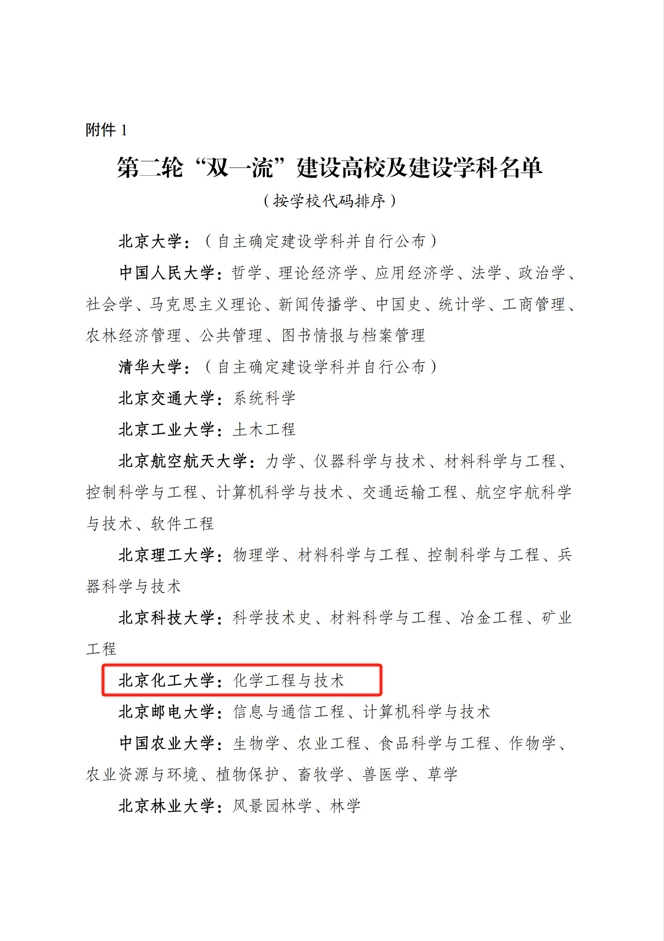 附件 1

第二轮“双一流”建设高校及建设学科名单

（按学校代码排序）

北京大学：（自主确定建设学科并自行公布）

中国人民大学：哲学、理论经济学、应用经济学、法学、政治学、社会学、马克思主义理论、新闻传播学、中国史、统计学、工商管理、农林经济管理、公共管理、图书情报与档案管理

清华大学：（自主确定建设学科并自行公布）

北京交通大学：系统科学

北京工业大学：土木工程

北京航空航天大学：力学、仪器科学与技术、材料科学与工程、控制科学与工程、计算机科学与技术、交通运输工程、航空宇航科学与技术、软件工程

北京理工大学：物理学、材料科学与工程、控制科学与工程、兵器科学与技术

北京科技大学：科学技术史、材料科学与工程、冶金工程、矿业工程

北京化工大学：化学工程与技术

北京邮电大学：信息与通信工程、计算机科学与技术

中国农业大学：生物学、农业工程、食品科学与工程、作物学、农业资源与环境、植物保护、畜牧学、兽医学、草学

北京林业大学：风景园林学、林学